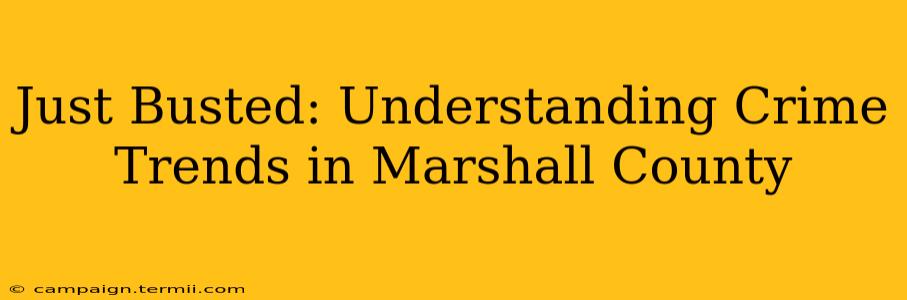 Just Busted: Understanding Crime Trends in Marshall County

© campaign.termii.com